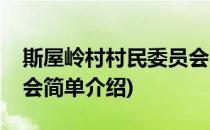 斯屋岭村村民委员会
会简单介绍)